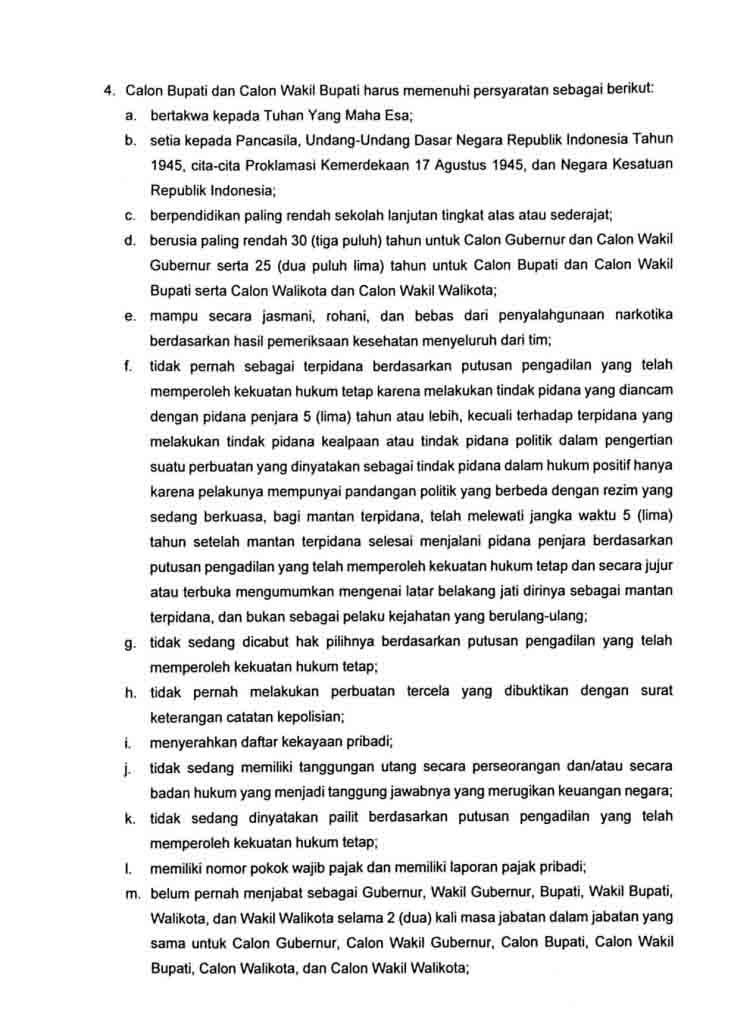 4. Calon Bupati dan Calon Wakil Bupati harus memenuhi persyaratan sebagai berikut:

a. bertakwa kepada Tuhan Yang Maha Esa;

b. setia kepada Pancasila, Undang-Undang Dasar Negara Republik Indonesia Tahun 1945, cita-cita Proklamasi Kemerdekaan 17 Agustus 1945, dan Negara Kesatuan Republik Indonesia;

c. berpendidikan paling rendah sekolah lanjutan tingkat atas atau sederajat;

d. berusia paling rendah 30 (tiga puluh) tahun untuk Calon Gubernur dan Calon Wakil Gubernur serta 25 (dua puluh lima) tahun untuk Calon Bupati dan Calon Wakil Bupati serta Calon Walikota dan Calon Wakil Walikota;

e. mampu secara jasmani, rohani, dan bebas dari penyalahgunaan narkotika berdasarkan hasil pemeriksaan kesehatan menyeluruh dari tim;

f. tidak pernah sebagai terpidana berdasarkan putusan pengadilan yang telah memperoleh kekuatan hukum tetap karena melakukan tindak pidana yang diancam dengan pidana penjara 5 (lima) tahun atau lebih, kecuali terhadap terpidana yang melakukan tindak pidana kealpaan atau tindak pidana politik dalam pengertian suatu perbuatan yang dinyatakan sebagai tindak pidana dalam hukum positif hanya karena pelakunya mempunyai pandangan politik yang berbeda dengan rezim yang sedang berkuasa, bagi mantan terpidana, telah melewati jangka waktu 5 (lima) tahun setelah mantan terpidana selesai menjalani pidana penjara berdasarkan putusan pengadilan yang telah memperoleh kekuatan hukum tetap dan secara jujur atau terbuka mengumumkan mengenai latar belakang jati dirinya sebagai mantan terpidana, dan bukan sebagai pelaku kejahatan yang berulang-ulang;

g. tidak sedang dicabut hak pilihnya berdasarkan putusan pengadilan yang telah memperoleh kekuatan hukum tetap;

h. tidak pernah melakukan perbuatan tercela yang dibuktikan dengan surat keterangan catatan kepolisian;

i. menyerahkan daftar kekayaan pribadi;

j. tidak sedang memiliki tanggungan utang secara perseorangan dan/atau secara badan hukum yang menjadi tanggung jawabnya yang merugikan keuangan negara;

k. tidak sedang dinyatakan pailit berdasarkan putusan pengadilan yang telah memperoleh kekuatan hukum tetap;

l. memiliki nomor pokok wajib pajak dan memiliki laporan pajak pribadi;

m. belum pernah menjabat sebagai Gubernur, Wakil Gubernur, Bupati, Wakil Bupati, Walikota, dan Wakil Walikota selama 2 (dua) kali masa jabatan dalam jabatan yang sama untuk Calon Gubernur, Calon Wakil Gubernur, Calon Bupati, Calon Wakil Bupati, Calon Walikota, dan Calon Wakil Walikota;